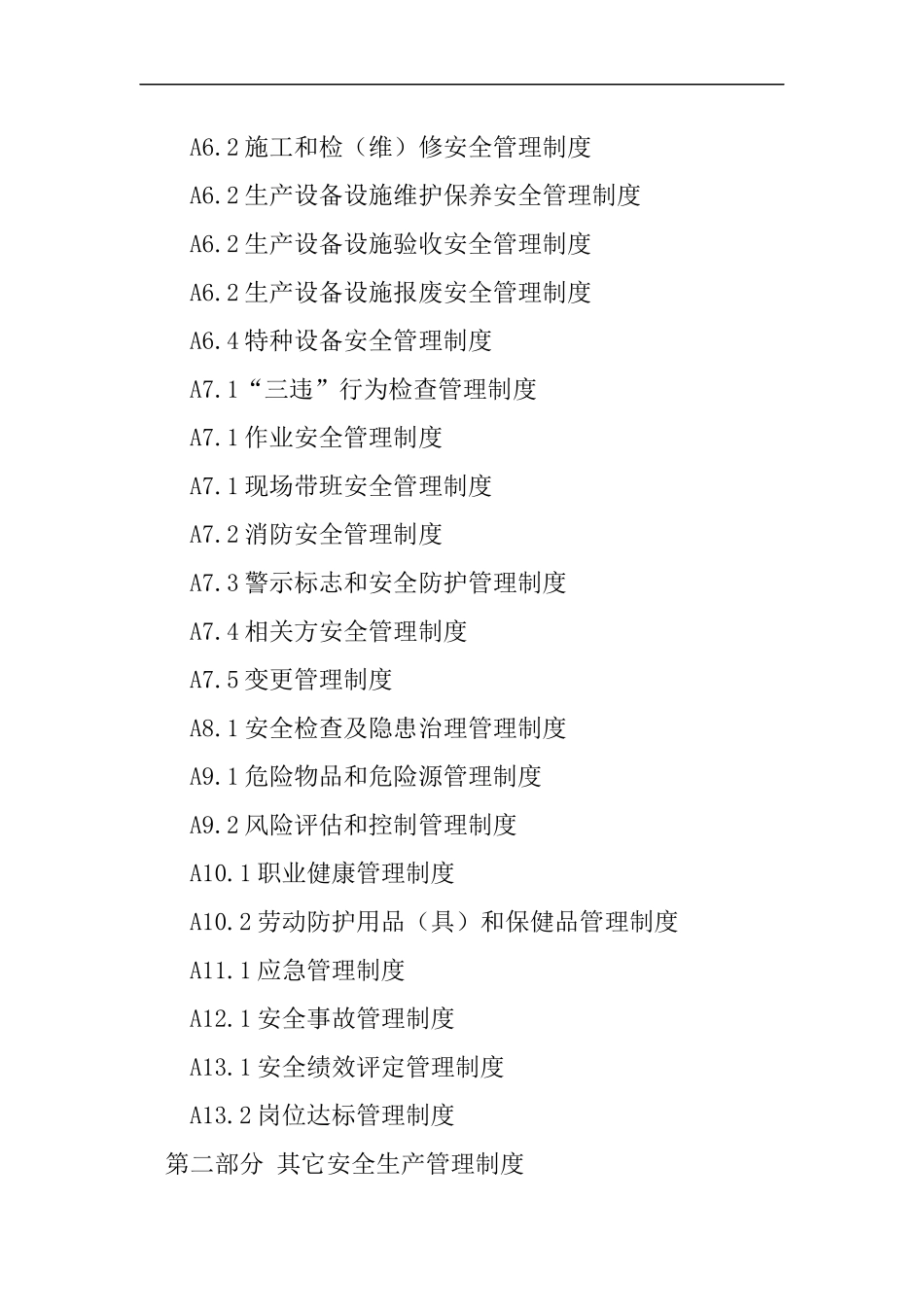 A6.2 施工和检（维）修安全管理制度

A6.2 生产设备设施维护保养安全管理制度

A6.2 生产设备设施验收安全管理制度

A6.2 生产设备设施报废安全管理制度

A6.4 特种设备安全管理制度

A7.1“三违”行为检查管理制度

A7.1 作业安全管理制度

A7.1 现场带班安全管理制度

A7.2 消防安全管理制度

A7.3 警示标志和安全防护管理制度

A7.4 相关方安全管理制度

A7.5 变更管理制度

A8.1 安全检查及隐患治理管理制度

A9.1 危险物品和危险源管理制度

A9.2 风险评估和控制管理制度

A10.1 职业健康管理制度

A10.2 劳动防护用品（具）和保健品管理制度

A11.1 应急管理制度

A12.1 安全事故管理制度

A13.1 安全绩效评定管理制度

A13.2 岗位达标管理制度

第二部分 其它安全生产管理制度